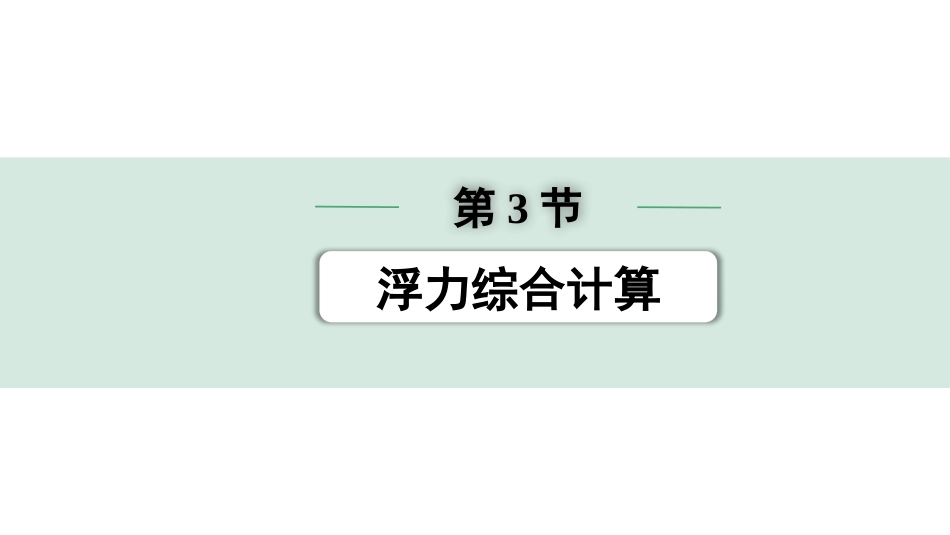 第 3 节

浮力综合计算